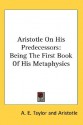 Aristotle On His Predecessors: Being The First Book Of His Metaphysics

A. E. Taylor and Aristotle